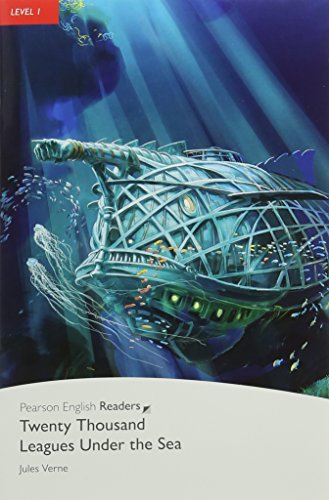 LEVEL 1

Pearson English Readers

Twenty Thousand Leagues Under the Sea

Jules Verne